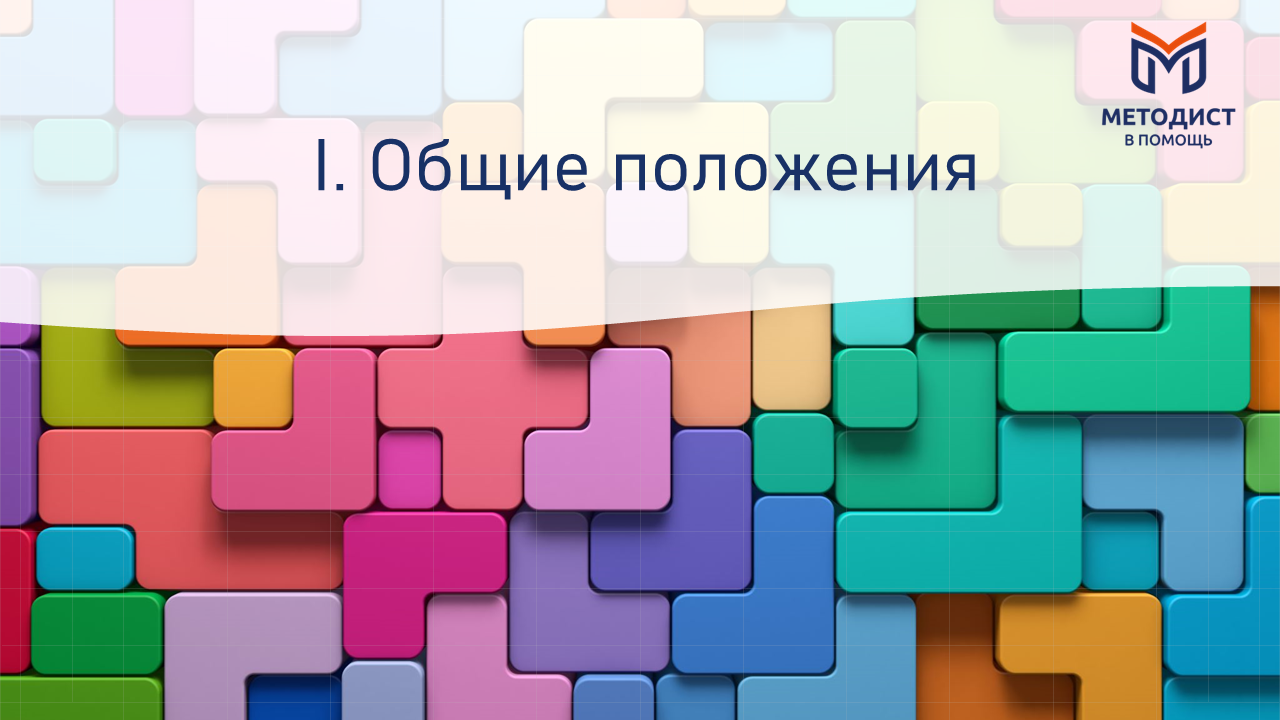 МЕТОДИСТ
В ПОМОЩЬ

I. Общие положения